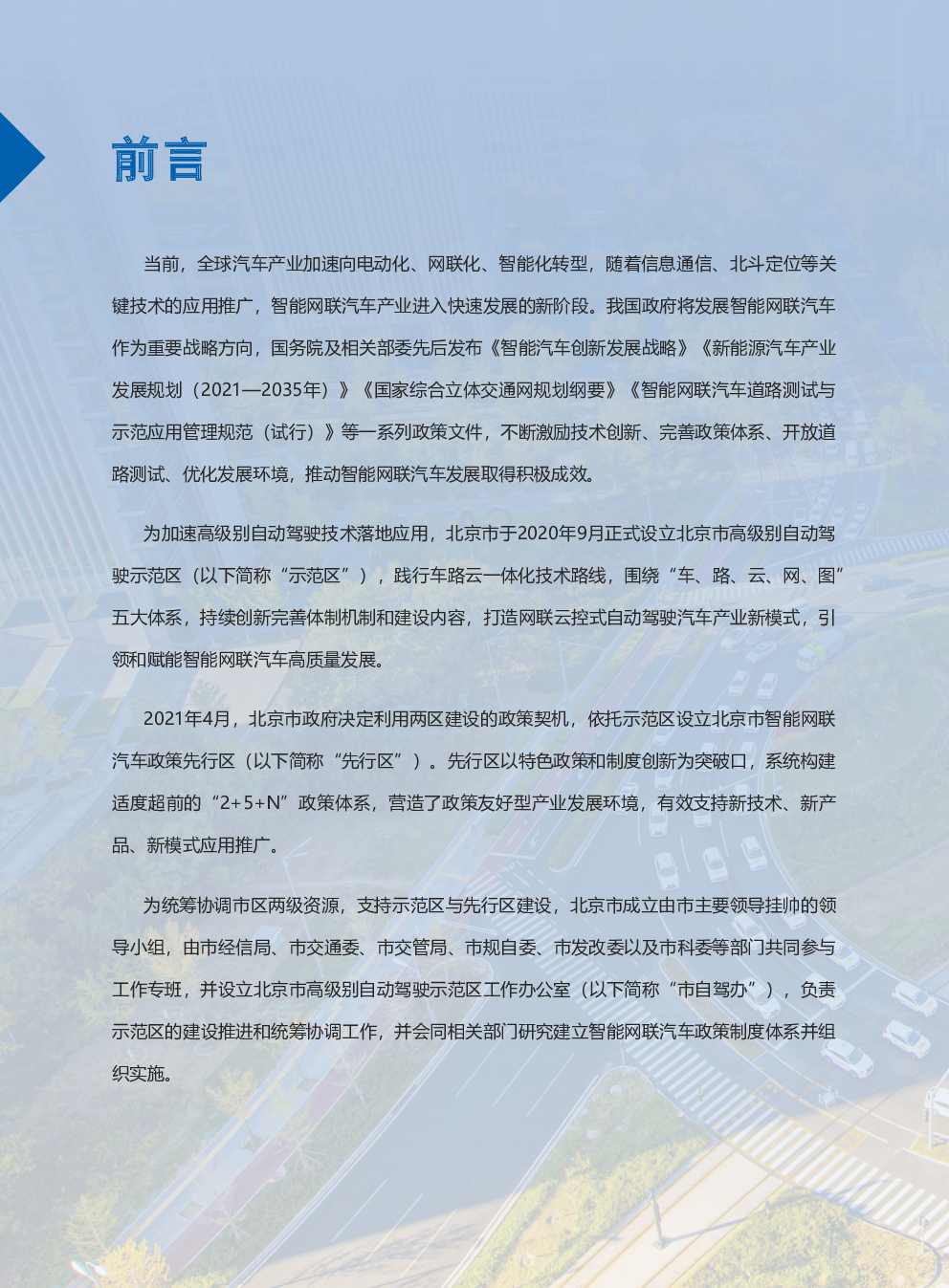 前言

当前，全球汽车产业加速向电动化、网联化、智能化转型，随着信息通信、北斗定位等关键技术的应用推广，智能网联汽车产业进入快速发展的新阶段。我国政府将发展智能网联汽车作为重要战略方向，国务院及相关部委先后发布《智能汽车创新发展战略》《新能源汽车产业发展规划（2021—2035年）》《国家综合立体交通网规划纲要》《智能网联汽车道路测试与示范应用管理规范（试行）》等一系列政策文件，不断激励技术创新、完善政策体系、开放道路测试、优化发展环境，推动智能网联汽车发展取得积极成效。

为加速高级别自动驾驶技术落地应用，北京市于2020年9月正式设立北京市高级别自动驾驶示范区（以下简称“示范区”），践行车路云一体化技术路线，围绕“车、路、云、网、图”五大体系，持续创新完善体制机制和建设内容，打造网联云控式自动驾驶汽车产业新模式，引领和赋能智能网联汽车高质量发展。

2021年4月，北京市政府决定利用两区建设的政策契机，依托示范区设立北京市智能网联汽车政策先行区（以下简称“先行区”）。先行区以特色政策和制度创新为突破口，系统构建适度超前的“2+5+N”政策体系，营造了政策友好型产业发展环境，有效支持新技术、新产品、新模式应用推广。

为统筹协调市区两级资源，支持示范区与先行区建设，北京市成立由市主要领导挂帅的领导小组，由市经信局、市交通委、市交管局、市规自委、市发改委以及市科委等部门共同参与工作专班，并设立北京市高级别自动驾驶示范区工作办公室（以下简称“市自驾办”），负责示范区的建设推进和统筹协调工作，并会同相关部门研究建立智能网联汽车政策制度体系并组织实施。